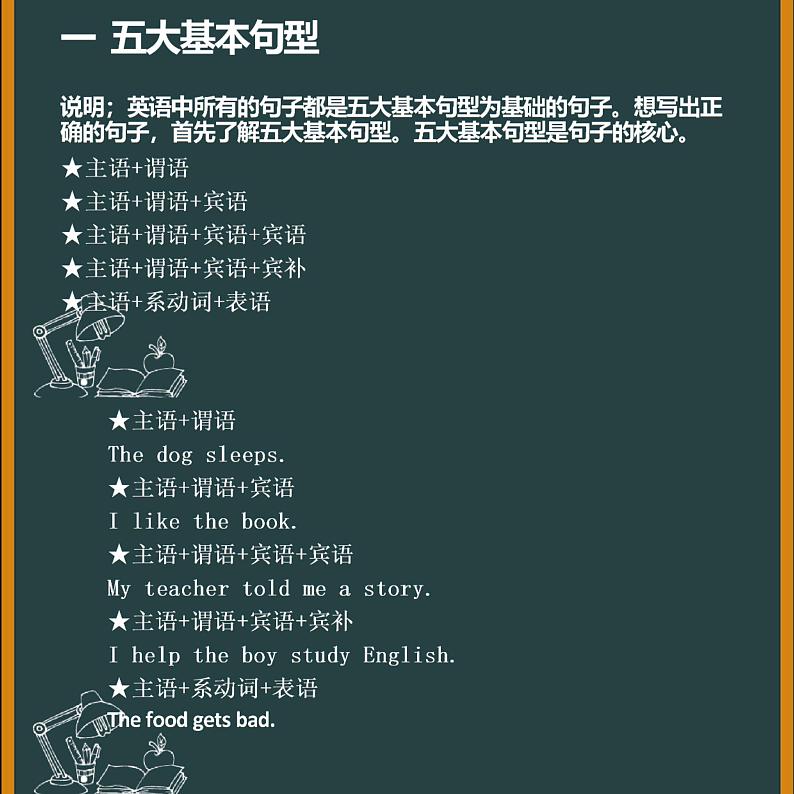 一 五大基本句型

说明；英语中所有的句子都是五大基本句型为基础的句子。想写出正确的句子，首先了解五大基本句型。五大基本句型是句子的核心。

★主语+谓语
★主语+谓语+宾语
★主语+谓语+宾语+宾语
★主语+谓语+宾语+宾补
★主语+系动词+表语

★主语+谓语
The dog sleeps.
★主语+谓语+宾语
I like the book.
★主语+谓语+宾语+宾语
My teacher told me a story.
★主语+谓语+宾语+宾补
I help the boy study English.
★主语+系动词+表语
The food gets bad.